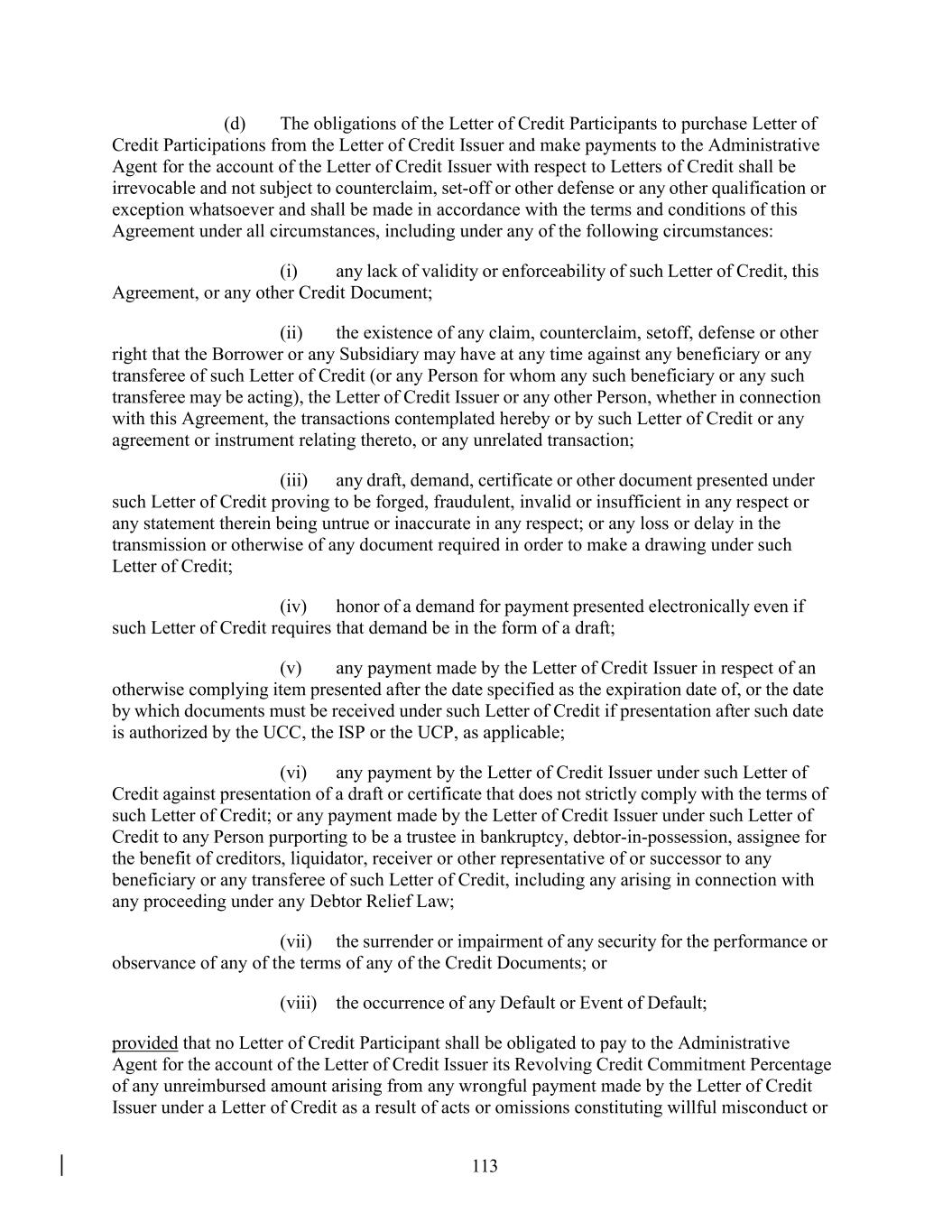 (d) The obligations of the Letter of Credit Participants to purchase Letter of Credit Participations from the Letter of Credit Issuer and make payments to the Administrative Agent for the account of the Letter of Credit Issuer with respect to Letters of Credit shall be irrevocable and not subject to counterclaim, set-off or other defense or any other qualification or exception whatsoever and shall be made in accordance with the terms and conditions of this Agreement under all circumstances, including under any of the following circumstances:

(i) any lack of validity or enforceability of such Letter of Credit, this Agreement, or any other Credit Document;

(ii) the existence of any claim, counterclaim, setoff, defense or other right that the Borrower or any Subsidiary may have at any time against any beneficiary or any transferee of such Letter of Credit (or any Person for whom any such beneficiary or any such transferee may be acting), the Letter of Credit Issuer or any other Person, whether in connection with this Agreement, the transactions contemplated hereby or by such Letter of Credit or any agreement or instrument relating thereto, or any unrelated transaction;

(iii) any draft, demand, certificate or other document presented under such Letter of Credit proving to be forged, fraudulent, invalid or insufficient in any respect or any statement therein being untrue or inaccurate in any respect; or any loss or delay in the transmission or otherwise of any document required in order to make a drawing under such Letter of Credit;

(iv) honor of a demand for payment presented electronically even if such Letter of Credit requires that demand be in the form of a draft;

(v) any payment made by the Letter of Credit Issuer in respect of an otherwise complying item presented after the date specified as the expiration date of, or the date by which documents must be received under such Letter of Credit if presentation after such date is authorized by the UCC, the ISP or the UCP, as applicable;

(vi) any payment by the Letter of Credit Issuer under such Letter of Credit against presentation of a draft or certificate that does not strictly comply with the terms of such Letter of Credit; or any payment made by the Letter of Credit Issuer under such Letter of Credit to any Person purporting to be a trustee in bankruptcy, debtor-in-possession, assignee for the benefit of creditors, liquidator, receiver or other representative of or successor to any beneficiary or any transferee of such Letter of Credit, including any arising in connection with any proceeding under any Debtor Relief Law;

(vii) the surrender or impairment of any security for the performance or observance of any of the terms of any of the Credit Documents; or

(viii) the occurrence of any Default or Event of Default;

provided that no Letter of Credit Participant shall be obligated to pay to the Administrative Agent for the account of the Letter of Credit Issuer its Revolving Credit Commitment Percentage of any unreimbursed amount arising from any wrongful payment made by the Letter of Credit Issuer under a Letter of Credit as a result of acts or omissions constituting willful misconduct or

113